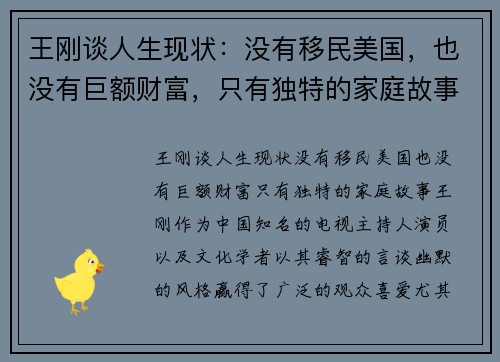 王刚谈人生现状：没有移民美国，也没有巨额财富，只有独特的家庭故事

王刚谈人生现状没有移民美国也没有巨额财富只有独特的家庭故事王刚作为中国知名的电视主持人演员以及文化学者以其睿智的言谈幽默的风格赢得了广泛的观众喜爱尤其